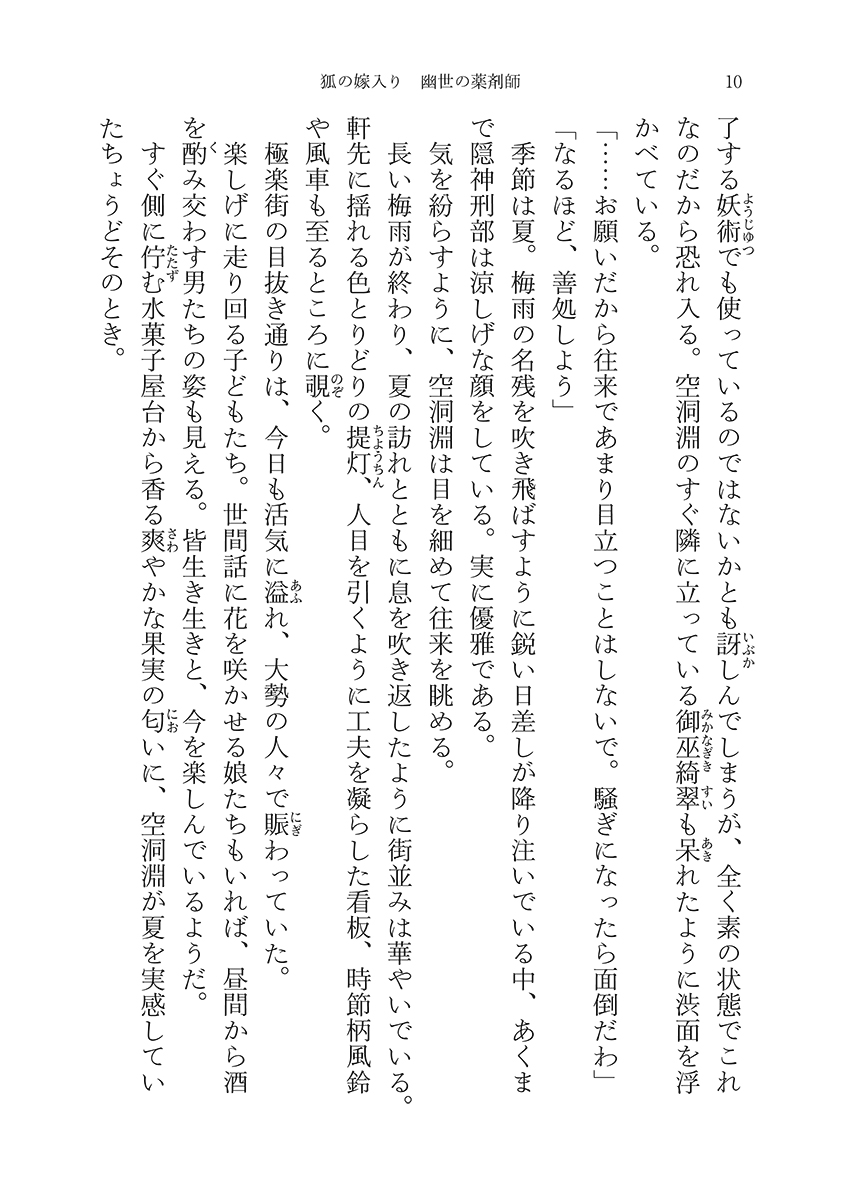 狐の嫁入り　幽世の薬剤師　10

了する妖術でも使っているのではないかとも訝しんでしまうが、全く素の状態でこれなのだから恐れ入る。空洞淵のすぐ隣に立っている御巫綺翠も呆れたように渋面を浮かべている。

「……お願いだから往来であまり目立つことはしないで。騒ぎになったら面倒だわ」

「なるほど、善処しよう」

季節は夏。梅雨の名残を吹き飛ばすように鋭い日差しが降り注いでいる中、あくまで隠神刑部は涼しげな顔をしている。実に優雅である。

気を紛らすように、空洞淵は目を細めて往来を眺める。

長い梅雨が終わり、夏の訪れとともに息を吹き返したように街並みは華やいでいる。軒先に揺れる色とりどりの提灯、人目を引くように工夫を凝らした看板、時節柄風鈴や風車も至るところに覗く。

極楽街の目抜き通りは、今日も活気に溢れ、大勢の人々で賑わっていた。

楽しげに走り回る子どもたち。世間話に花を咲かせる娘たちもいれば、昼間から酒を酌み交わす男たちの姿も見える。皆生き生きと、今を楽しんでいるようだ。

すぐ側に佇む水菓子屋台から香る爽やかな果実の匂いに、空洞淵が夏を実感していたちょうどそのとき。